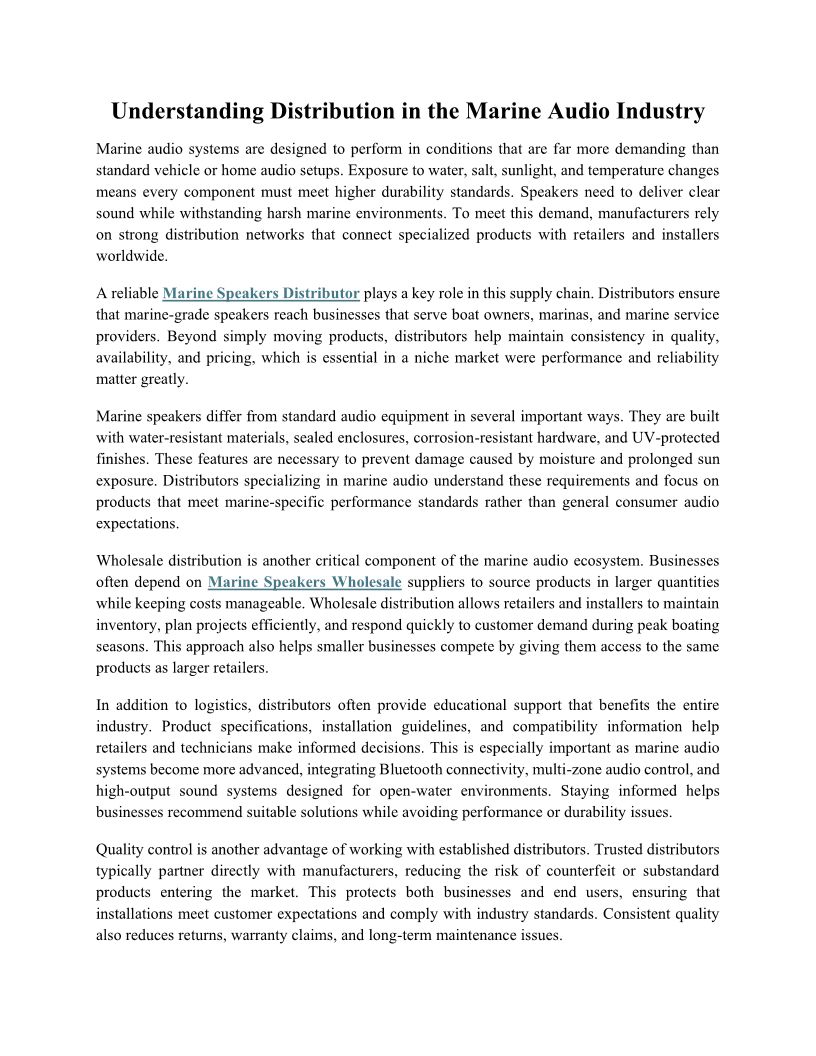 Understanding Distribution in the Marine Audio Industry

Marine audio systems are designed to perform in conditions that are far more demanding than standard vehicle or home audio setups. Exposure to water, salt, sunlight, and temperature changes means every component must meet higher durability standards. Speakers need to deliver clear sound while withstanding harsh marine environments. To meet this demand, manufacturers rely on strong distribution networks that connect specialized products with retailers and installers worldwide.

A reliable Marine Speakers Distributor plays a key role in this supply chain. Distributors ensure that marine-grade speakers reach businesses that serve boat owners, marinas, and marine service providers. Beyond simply moving products, distributors help maintain consistency in quality, availability, and pricing, which is essential in a niche market were performance and reliability matter greatly.

Marine speakers differ from standard audio equipment in several important ways. They are built with water-resistant materials, sealed enclosures, corrosion-resistant hardware, and UV-protected finishes. These features are necessary to prevent damage caused by moisture and prolonged sun exposure. Distributors specializing in marine audio understand these requirements and focus on products that meet marine-specific performance standards rather than general consumer audio expectations.

Wholesale distribution is another critical component of the marine audio ecosystem. Businesses often depend on Marine Speakers Wholesale suppliers to source products in larger quantities while keeping costs manageable. Wholesale distribution allows retailers and installers to maintain inventory, plan projects efficiently, and respond quickly to customer demand during peak boating seasons. This approach also helps smaller businesses compete by giving them access to the same products as larger retailers.

In addition to logistics, distributors often provide educational support that benefits the entire industry. Product specifications, installation guidelines, and compatibility information help retailers and technicians make informed decisions. This is especially important as marine audio systems become more advanced, integrating Bluetooth connectivity, multi-zone audio control, and high-output sound systems designed for open-water environments. Staying informed helps businesses recommend suitable solutions while avoiding performance or durability issues.

Quality control is another advantage of working with established distributors. Trusted distributors typically partner directly with manufacturers, reducing the risk of counterfeit or substandard products entering the market. This protects both businesses and end users, ensuring that installations meet customer expectations and comply with industry standards. Consistent quality also reduces returns, warranty claims, and long-term maintenance issues.